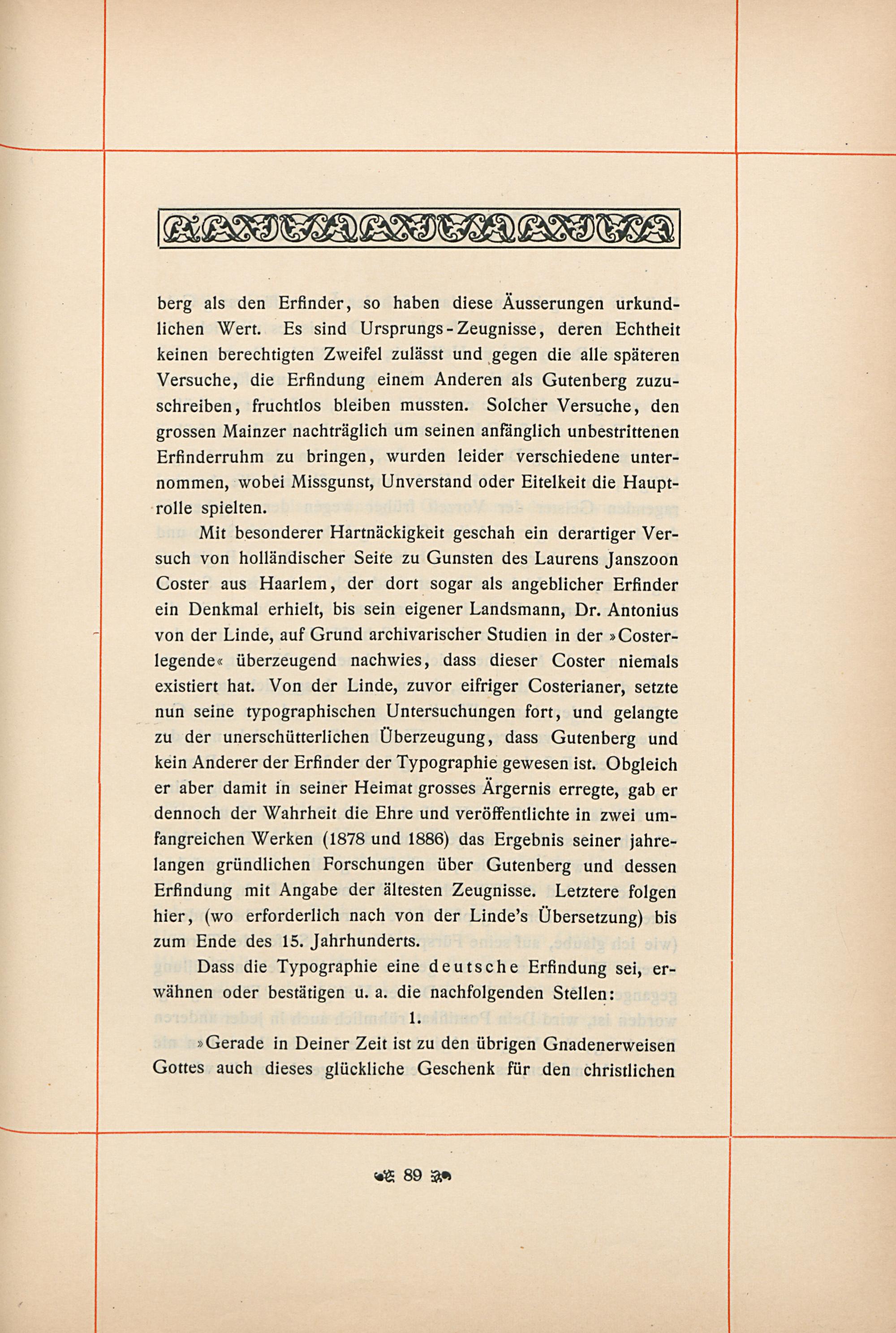 berg als den Erfinder, so haben diese Äusserungen urkundlichen Wert. Es sind Ursprungs-Zeugnisse, deren Echtheit keinen berechtigten Zweifel zulässt und gegen die alle späteren Versuche, die Erfindung einem Anderen als Gutenberg zuzuschreiben, fruchtlos bleiben mussten. Solcher Versuche, den grossen Mainzer nachträglich um seinen anfänglich unbestrittenen Erfinderruhm zu bringen, wurden leider verschiedene unternommen, wobei Missgunst, Unverstand oder Eitelkeit die Hauptrolle spielten.

Mit besonderer Hartnäckigkeit geschah ein derartiger Versuch von holländischer Seite zu Gunsten des Laurens Janszoon Coster aus Haarlem, der dort sogar als angeblicher Erfinder ein Denkmal erhielt, bis sein eigener Landsmann, Dr. Antonius von der Linde, auf Grund archivarischer Studien in der »Costerlegende« überzeugend nachwies, dass dieser Coster niemals existiert hat. Von der Linde, zuvor eifriger Costerianer, setzte nun seine typographischen Untersuchungen fort, und gelangte zu der unerschütterlichen Überzeugung, dass Gutenberg und kein Anderer der Erfinder der Typographie gewesen ist. Obgleich er aber damit in seiner Heimat grosses Ärgernis erregte, gab er dennoch der Wahrheit die Ehre und veröffentlichte in zwei umfangreichen Werken (1878 und 1886) das Ergebnis seiner jahrelangen gründlichen Forschungen über Gutenberg und dessen Erfindung mit Angabe der ältesten Zeugnisse. Letztere folgen hier, (wo erforderlich nach von der Linde's Übersetzung) bis zum Ende des 15. Jahrhunderts.

Dass die Typographie eine deutsche Erfindung sei, erwähnen oder bestätigen u. a. die nachfolgenden Stellen:

1.

»Gerade in Deiner Zeit ist zu den übrigen Gnadenerweisen Gottes auch dieses glückliche Geschenk für den christlichen

89